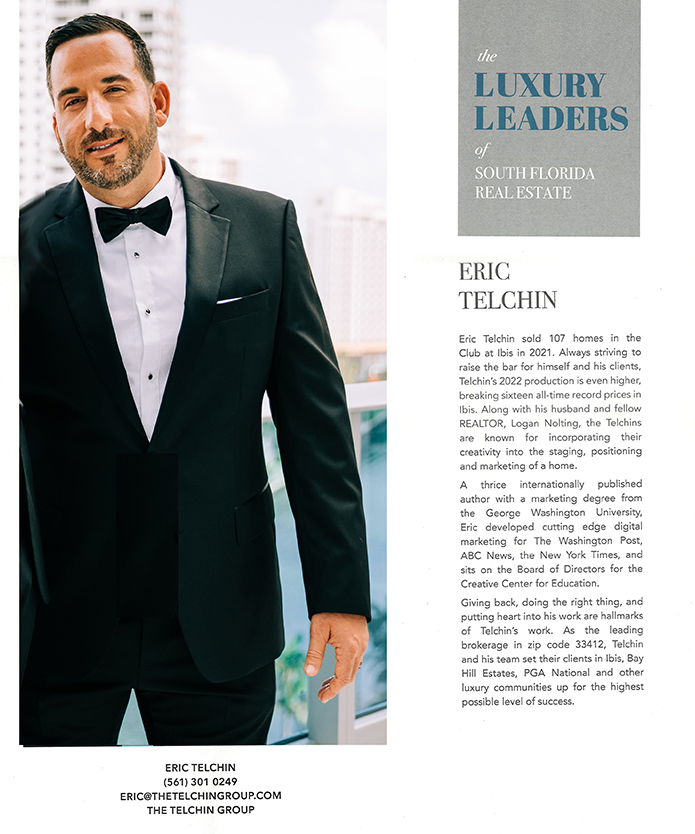 the
LUXURY LEADERS
of
SOUTH FLORIDA REAL ESTATE

ERIC TELCHIN

Eric Telchin sold 107 homes in the Club at Ibis in 2021. Always striving to raise the bar for himself and his clients, Telchin's 2022 production is even higher, breaking sixteen all-time record prices in Ibis. Along with his husband and fellow REALTOR, Logan Nolting, the Telchins are known for incorporating their creativity into the staging, positioning and marketing of a home.

A thrice internationally published author with a marketing degree from the George Washington University, Eric developed cutting edge digital marketing for The Washington Post, ABC News, the New York Times, and sits on the Board of Directors for the Creative Center for Education.

Giving back, doing the right thing, and putting heart into his work are hallmarks of Telchin's work. As the leading brokerage in zip code 33412, Telchin and his team set their clients in Ibis, Bay Hill Estates, PGA National and other luxury communities up for the highest possible level of success.

ERIC TELCHIN
(561) 301 0249
ERIC@THETELCHINGROUP.COM
THE TELCHIN GROUP